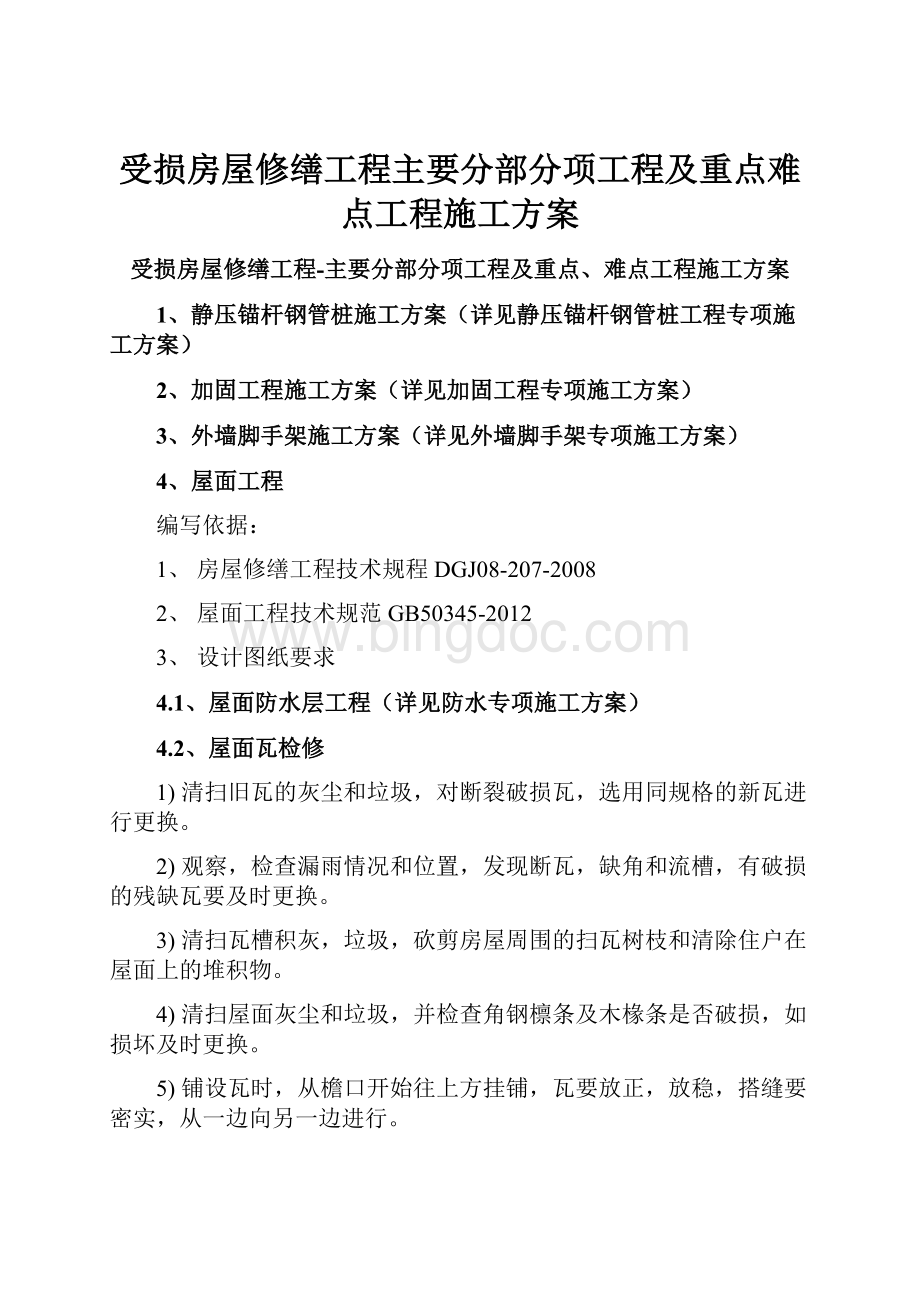 受损房屋修缮工程主要分部分项工程及重点难点工程施工方案

受损房屋修缮工程-主要分部分项工程及重点、难点工程施工方案

1、静压锚杆钢管桩施工方案（详见静压锚杆钢管桩工程专项施工方案）

2、加固工程施工方案（详见加固工程专项施工方案）

3、外墙脚手架施工方案（详见外墙脚手架专项施工方案）

4、屋面工程

编写依据：

1、 房屋修缮工程技术规程 DGJ08-207-2008

2、 屋面工程技术规范 GB50345-2012

3、 设计图纸要求

www.bingdoc.com

4.1、屋面防水层工程（详见防水专项施工方案）

4.2、屋面瓦检修

1) 清扫旧瓦的灰尘和垃圾，对断裂破损瓦，选用同规格的新瓦进行更换。

2) 观察，检查漏雨情况和位置，发现断瓦，缺角和流槽，有破损的残缺瓦要及时更换。

3) 清扫瓦槽积灰，垃圾，砍剪房屋周围的扫瓦树枝和清除住户在屋面上的堆积物。

4) 清扫屋面灰尘和垃圾，并检查角钢檩条及木椽条是否破损，如损坏及时更换。

5) 铺设瓦时，从檐口开始往上方挂铺，瓦要放正，放稳，搭缝要密实，从一边向另一边进行。